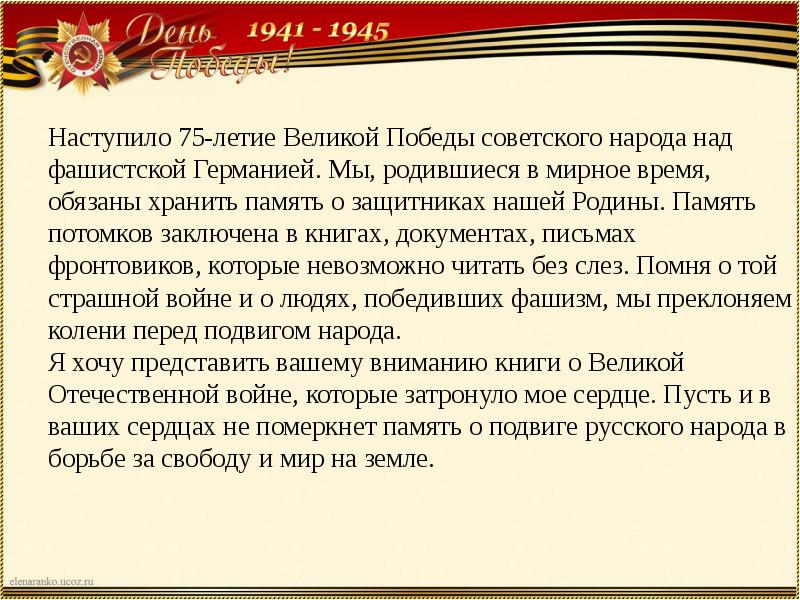 День Победы! 1941 - 1945

Наступило 75-летие Великой Победы советского народа над фашистской Германией. Мы, родившиеся в мирное время, обязаны хранить память о защитниках нашей Родины. Память потомков заключена в книгах, документах, письмах фронтовиков, которые невозможно читать без слез. Помня о той страшной войне и о людях, победивших фашизм, мы преклоняем колени перед подвигом народа.
Я хочу представить вашему вниманию книги о Великой Отечественной войне, которые затронуло мое сердце. Пусть и в ваших сердцах не померкнет память о подвиге русского народа в борьбе за свободу и мир на земле.

elenaranko.ucoz.ru